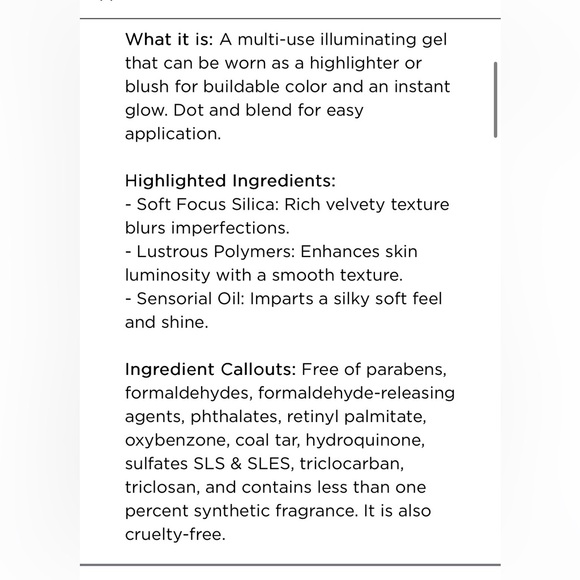 What it is: A multi-use illuminating gel that can be worn as a highlighter or blush for buildable color and an instant glow. Dot and blend for easy application.

Highlighted Ingredients:
- Soft Focus Silica: Rich velvety texture blurs imperfections.
- Lustrous Polymers: Enhances skin luminosity with a smooth texture.
- Sensorial Oil: Imparts a silky soft feel and shine.

Ingredient Callouts: Free of parabens, formaldehydes, formaldehyde-releasing agents, phthalates, retinyl palmitate, oxybenzone, coal tar, hydroquinone, sulfates SLS & SLES, triclocarban, triclosan, and contains less than one percent synthetic fragrance. It is also cruelty-free.